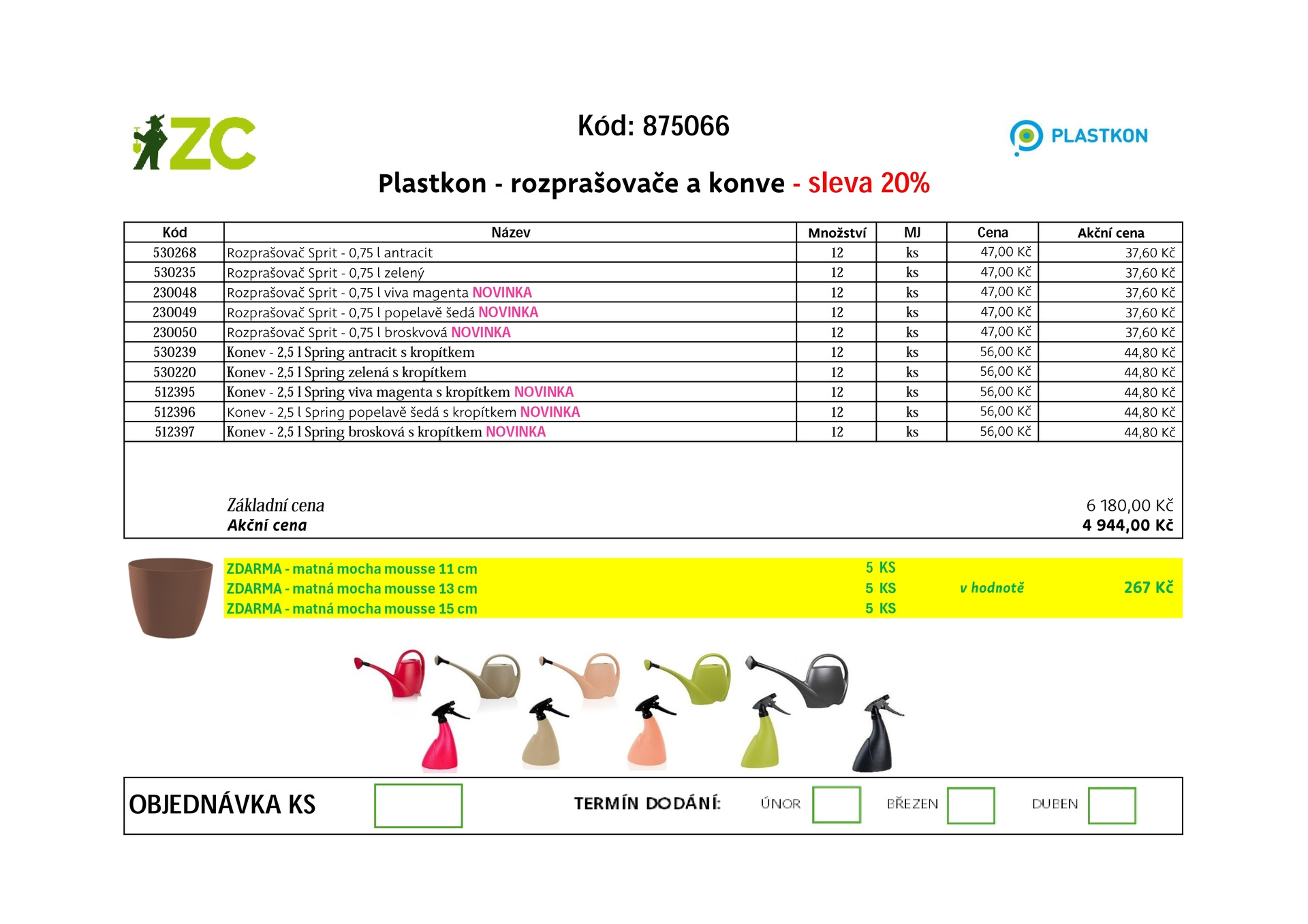 ZC

Kód: 875066

PLASTKON

Plastkon - rozprašovače a konve - sleva 20%

| Kód | Název | Množství | MJ | Cena | Akční cena |
|---|---|---|---|---|---|
| 530268 | Rozprašovač Sprit - 0,75 l antracit | 12 | ks | 47,00 Kč | 37,60 Kč |
| 530235 | Rozprašovač Sprit - 0,75 l zelený | 12 | ks | 47,00 Kč | 37,60 Kč |
| 230048 | Rozprašovač Sprit - 0,75 l viva magenta NOVINKA | 12 | ks | 47,00 Kč | 37,60 Kč |
| 230049 | Rozprašovač Sprit - 0,75 l popelavě šedá NOVINKA | 12 | ks | 47,00 Kč | 37,60 Kč |
| 230050 | Rozprašovač Sprit - 0,75 l broskvová NOVINKA | 12 | ks | 47,00 Kč | 37,60 Kč |
| 530239 | Konev - 2,5 l Spring antracit s kropítkem | 12 | ks | 56,00 Kč | 44,80 Kč |
| 530220 | Konev - 2,5 l Spring zelená s kropítkem | 12 | ks | 56,00 Kč | 44,80 Kč |
| 512395 | Konev - 2,5 l Spring viva magenta s kropítkem NOVINKA | 12 | ks | 56,00 Kč | 44,80 Kč |
| 512396 | Konev - 2,5 l Spring popelavě šedá s kropítkem NOVINKA | 12 | ks | 56,00 Kč | 44,80 Kč |
| 512397 | Konev - 2,5 l Spring brosková s kropítkem NOVINKA | 12 | ks | 56,00 Kč | 44,80 Kč |

Základní cena 6 180,00 Kč
Akční cena 4 944,00 Kč

ZDARMA - matná mocha mousse 11 cm 5 KS
ZDARMA - matná mocha mousse 13 cm 5 KS v hodnotě 267 Kč
ZDARMA - matná mocha mousse 15 cm 5 KS

OBJEDNÁVKA KS

TERMÍN DODÁNÍ: ÚNOR BŘEZEN DUBEN